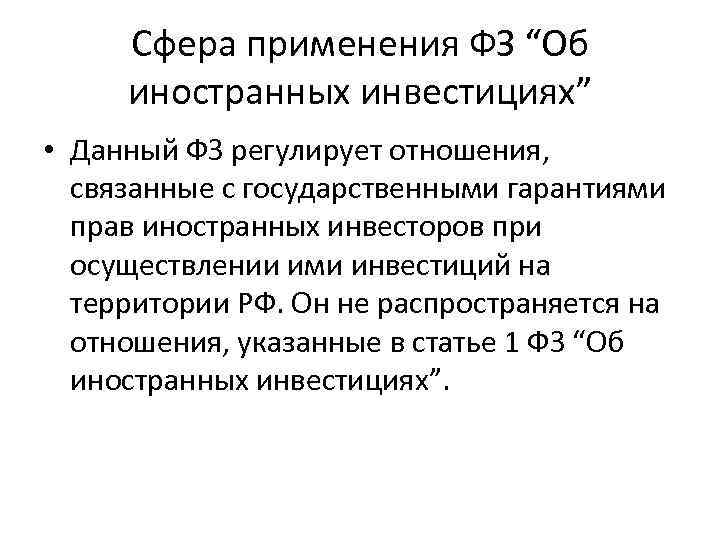 Сфера применения ФЗ “Об иностранных инвестициях”

• Данный ФЗ регулирует отношения, связанные с государственными гарантиями прав иностранных инвесторов при осуществлении ими инвестиций на территории РФ. Он не распространяется на отношения, указанные в статье 1 ФЗ “Об иностранных инвестициях”.